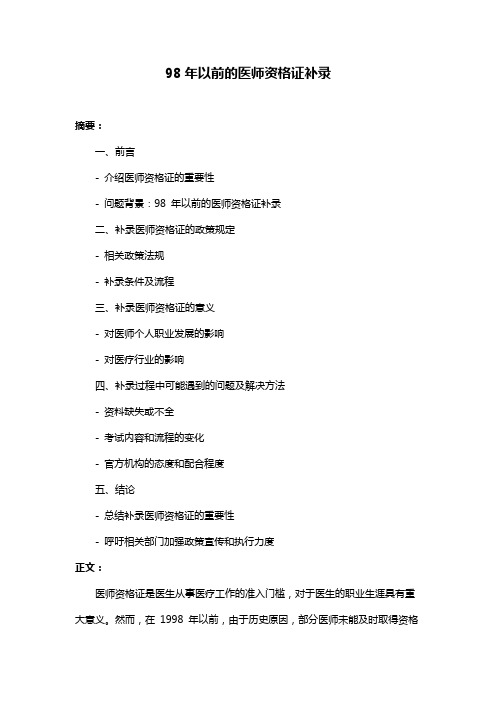 98 年以前的医师资格证补录

摘要：

一、前言

- 介绍医师资格证的重要性

- 问题背景：98 年以前的医师资格证补录

二、补录医师资格证的政策规定

- 相关政策法规

- 补录条件及流程

三、补录医师资格证的意义

- 对医师个人职业发展的影响

- 对医疗行业的影响

四、补录过程中可能遇到的问题及解决方法

- 资料缺失或不全

- 考试内容和流程的变化

- 官方机构的态度和配合程度

五、结论

- 总结补录医师资格证的重要性

- 呼吁相关部门加强政策宣传和执行力度

正文：

医师资格证是医生从事医疗工作的准入门槛，对于医生的职业生涯具有重大意义。然而，在 1998 年以前，由于历史原因，部分医师未能及时取得资格